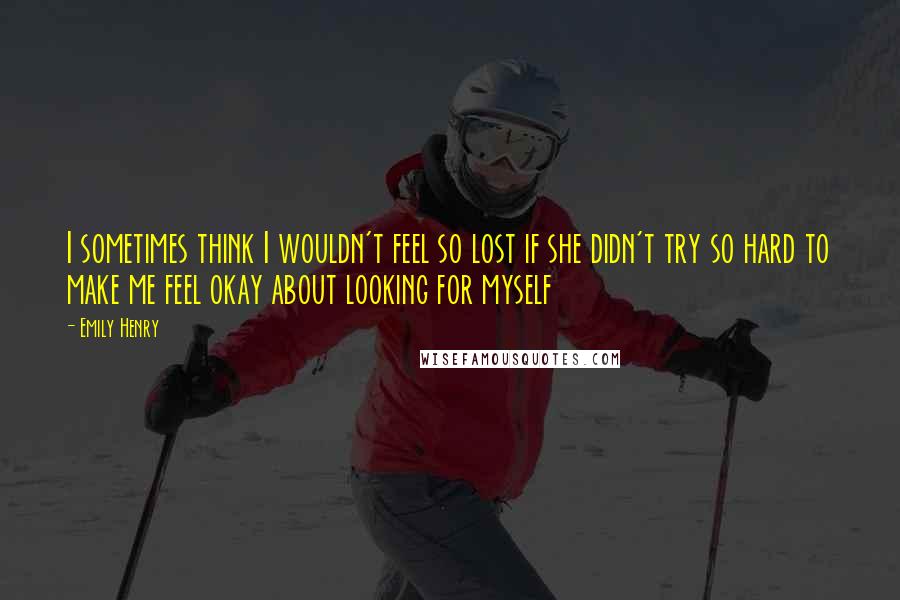 I sometimes think I wouldn't feel so lost if she didn't try so hard to make me feel okay about looking for myself

- Emily Henry

WISEFAMOUSQUOTES.COM